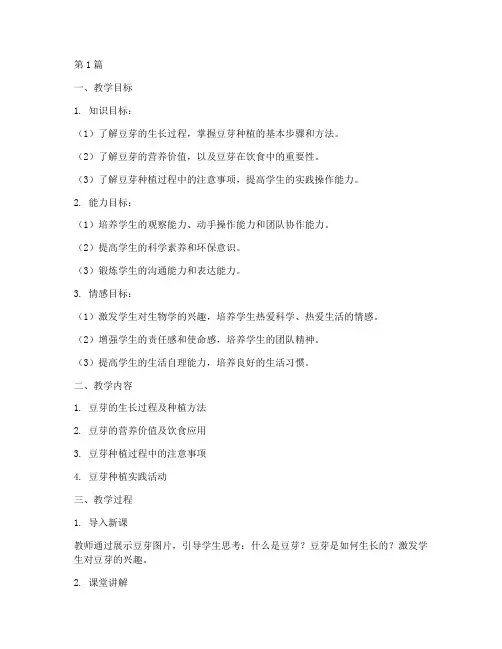 第1篇

一、教学目标

1. 知识目标：

（1）了解豆芽的生长过程，掌握豆芽种植的基本步骤和方法。

（2）了解豆芽的营养价值，以及豆芽在饮食中的重要性。

（3）了解豆芽种植过程中的注意事项，提高学生的实践操作能力。

2. 能力目标：

（1）培养学生的观察能力、动手操作能力和团队协作能力。

（2）提高学生的科学素养和环保意识。

（3）锻炼学生的沟通能力和表达能力。

3. 情感目标：

（1）激发学生对生物学的兴趣，培养学生热爱科学、热爱生活的情感。

（2）增强学生的责任感和使命感，培养学生的团队精神。

（3）提高学生的生活自理能力，培养良好的生活习惯。

二、教学内容

1. 豆芽的生长过程及种植方法

2. 豆芽的营养价值及饮食应用

3. 豆芽种植过程中的注意事项

4. 豆芽种植实践活动

三、教学过程

1. 导入新课

教师通过展示豆芽图片，引导学生思考：什么是豆芽？豆芽是如何生长的？激发学生对豆芽的兴趣。

2. 课堂讲解